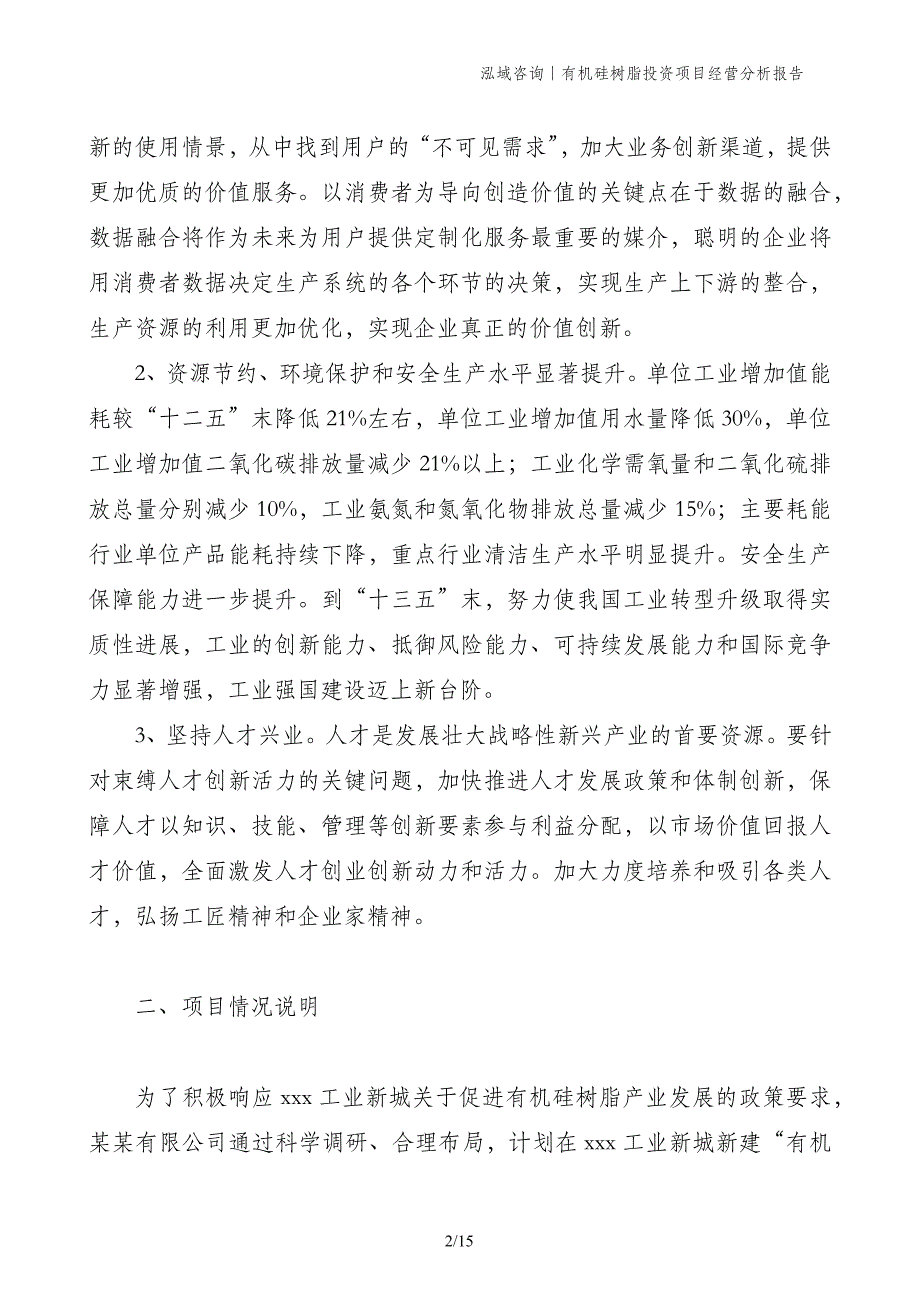 泓域咨询丨有机硅树脂投资项目经营分析报告

新的使用情景，从中找到用户的“不可见需求”，加大业务创新渠道，提供更加优质的价值服务。以消费者为导向创造价值的关键点在于数据的融合，数据融合将作为未来为用户提供定制化服务最重要的媒介，聪明的企业将用消费者数据决定生产系统的各个环节的决策，实现生产上下游的整合，生产资源的利用更加优化，实现企业真正的价值创新。

2、资源节约、环境保护和安全生产水平显著提升。单位工业增加值能耗较“十二五”末降低21%左右，单位工业增加值用水量降低30%，单位工业增加值二氧化碳排放量减少21%以上；工业化学需氧量和二氧化硫排放总量分别减少10%，工业氨氮和氮氧化物排放总量减少15%；主要耗能行业单位产品能耗持续下降，重点行业清洁生产水平明显提升。安全生产保障能力进一步提升。到“十三五”末，努力使我国工业转型升级取得实质性进展，工业的创新能力、抵御风险能力、可持续发展能力和国际竞争力显著增强，工业强国建设迈上新台阶。

3、坚持人才兴业。人才是发展壮大战略性新兴产业的首要资源。要针对束缚人才创新活力的关键问题，加快推进人才发展政策和体制创新，保障人才以知识、技能、管理等创新要素参与利益分配，以市场价值回报人才价值，全面激发人才创业创新动力和活力。加大力度培养和吸引各类人才，弘扬工匠精神和企业家精神。

二、项目情况说明

为了积极响应xxx工业新城关于促进有机硅树脂产业发展的政策要求，某某有限公司通过科学调研、合理布局，计划在xxx工业新城新建“有机

2/15